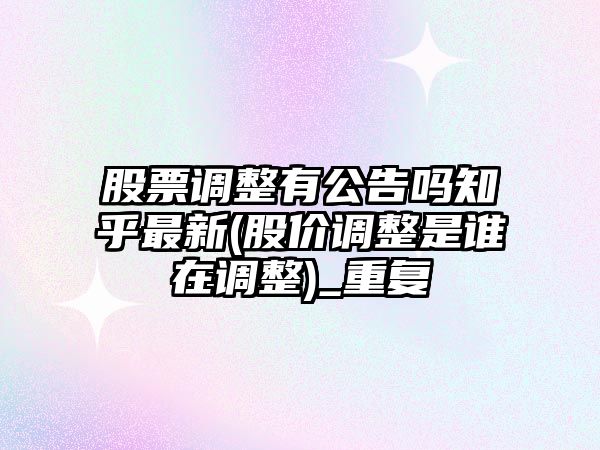 股票调整有公告吗知乎最新(股价调整是谁在调整)_重复